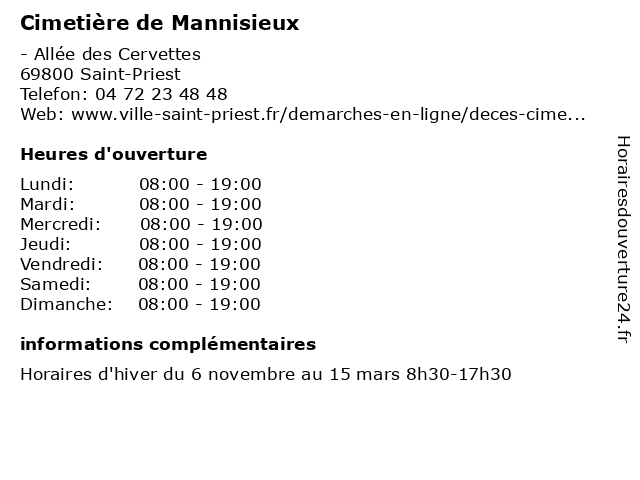 Cimetière de Mannisieux

- Allée des Cervettes
69800 Saint-Priest
Telefon: 04 72 23 48 48
Web: www.ville-saint-priest.fr/demarches-en-ligne/deces-cime...

Heures d'ouverture

Lundi: 08:00 - 19:00
Mardi: 08:00 - 19:00
Mercredi: 08:00 - 19:00
Jeudi: 08:00 - 19:00
Vendredi: 08:00 - 19:00
Samedi: 08:00 - 19:00
Dimanche: 08:00 - 19:00

informations complémentaires

Horaires d'hiver du 6 novembre au 15 mars 8h30-17h30

Horairesdouverture24.fr